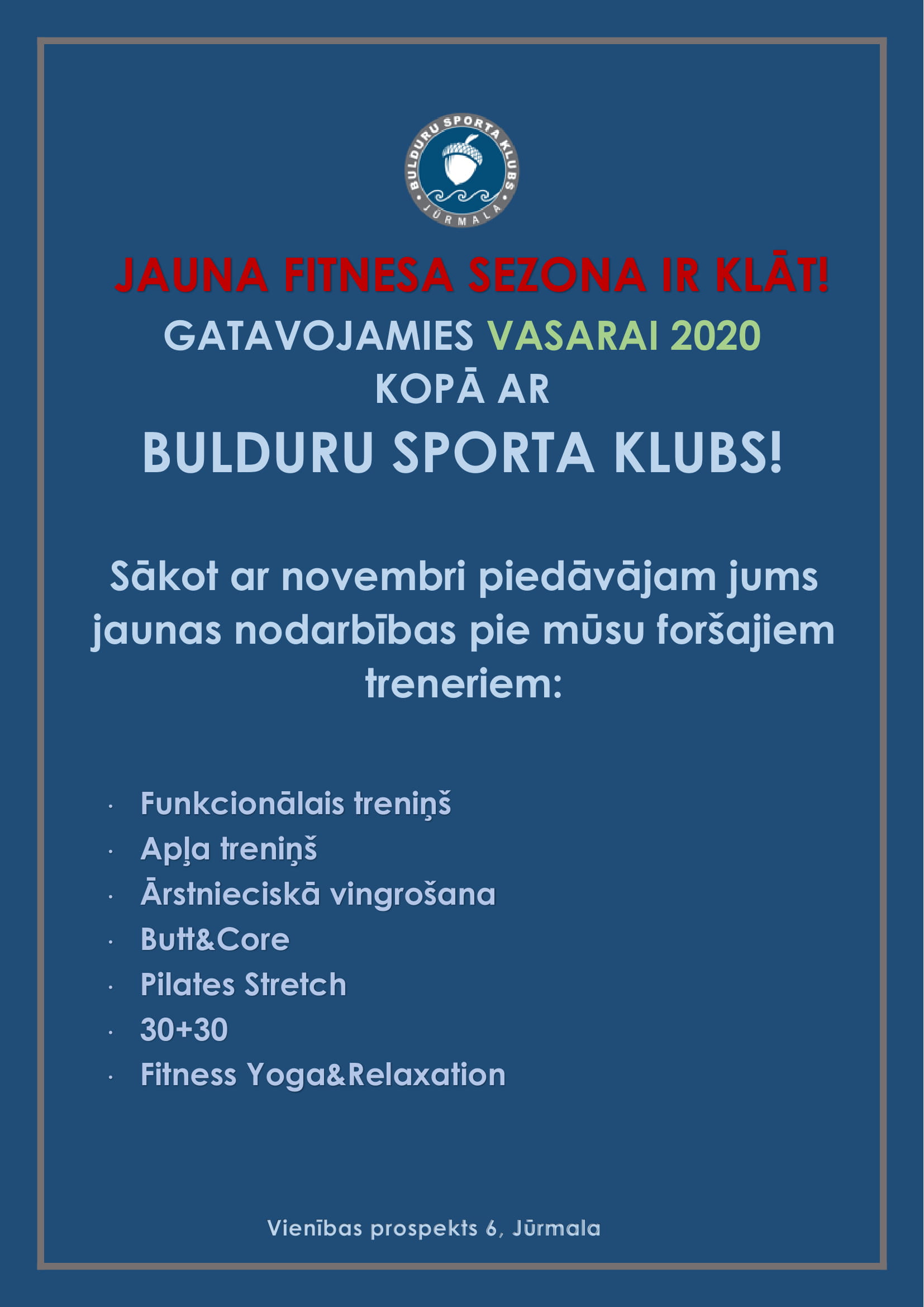 BULDURU SPORTA KLUBS
JŪRMALA

JAUNA FITNESA SEZONA IR KLĀT!

GATAVOJAMIES VASARAI 2020 KOPĀ AR

BULDURU SPORTA KLUBS!

Sākot ar novembri piedāvājam jums jaunas nodarbības pie mūsu foršajiem treneriem:

· Funkcionālais treniņš
· Apļa treniņš
· Ārstnieciskā vingrošana
· Butt&Core
· Pilates Stretch
· 30+30
· Fitness Yoga&Relaxation

Vienības prospekts 6, Jūrmala